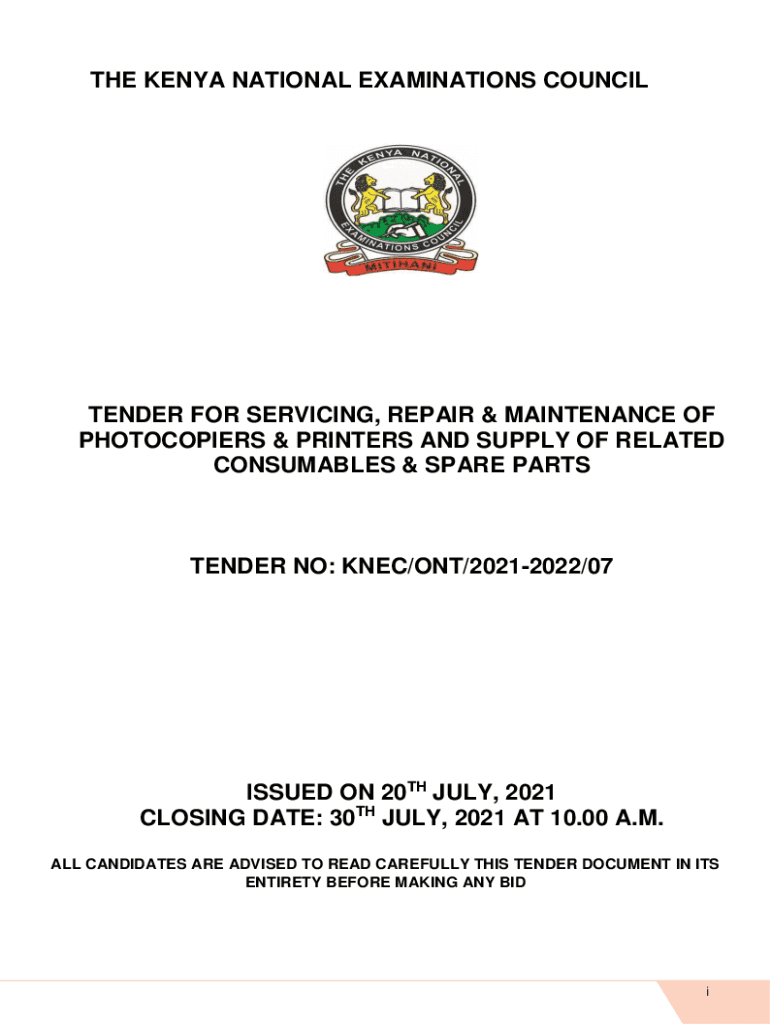 THE KENYA NATIONAL EXAMINATIONS COUNCIL

THE KENYA NATIONAL EXAMINATIONS COUNCIL

MITIHANI

TENDER FOR SERVICING, REPAIR & MAINTENANCE OF PHOTOCOPIERS & PRINTERS AND SUPPLY OF RELATED CONSUMABLES & SPARE PARTS

TENDER NO: KNEC/ONT/2021-2022/07

ISSUED ON 20$^{TH}$ JULY, 2021
CLOSING DATE: 30$^{TH}$ JULY, 2021 AT 10.00 A.M.

ALL CANDIDATES ARE ADVISED TO READ CAREFULLY THIS TENDER DOCUMENT IN ITS ENTIRETY BEFORE MAKING ANY BID

i